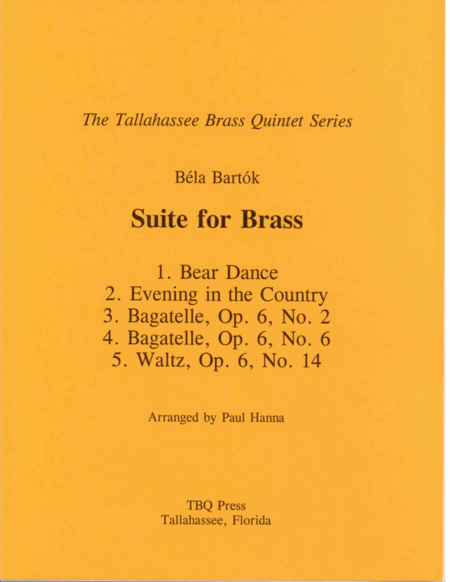 The Tallahassee Brass Quintet Series

Béla Bartók

Suite for Brass

1. Bear Dance
2. Evening in the Country
3. Bagatelle, Op. 6, No. 2
4. Bagatelle, Op. 6, No. 6
5. Waltz, Op. 6, No. 14

Arranged by Paul Hanna

TBQ Press
Tallahassee, Florida